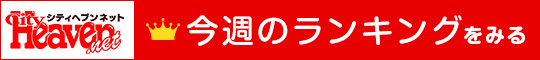 City Heaven .net
シティヘブンネット
今週のランキングをみる